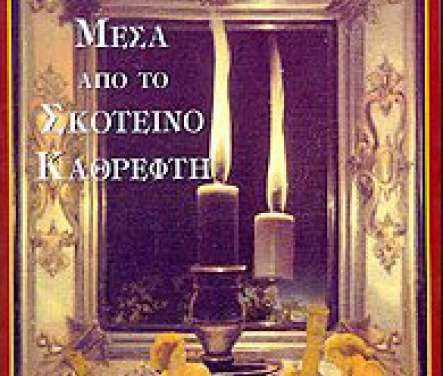 ΜΕΣΑ
ΑΠΟ ΤΟ
ΣΚΟΤΕΙΝΟ
ΚΑΘΡΕΦΤΗ